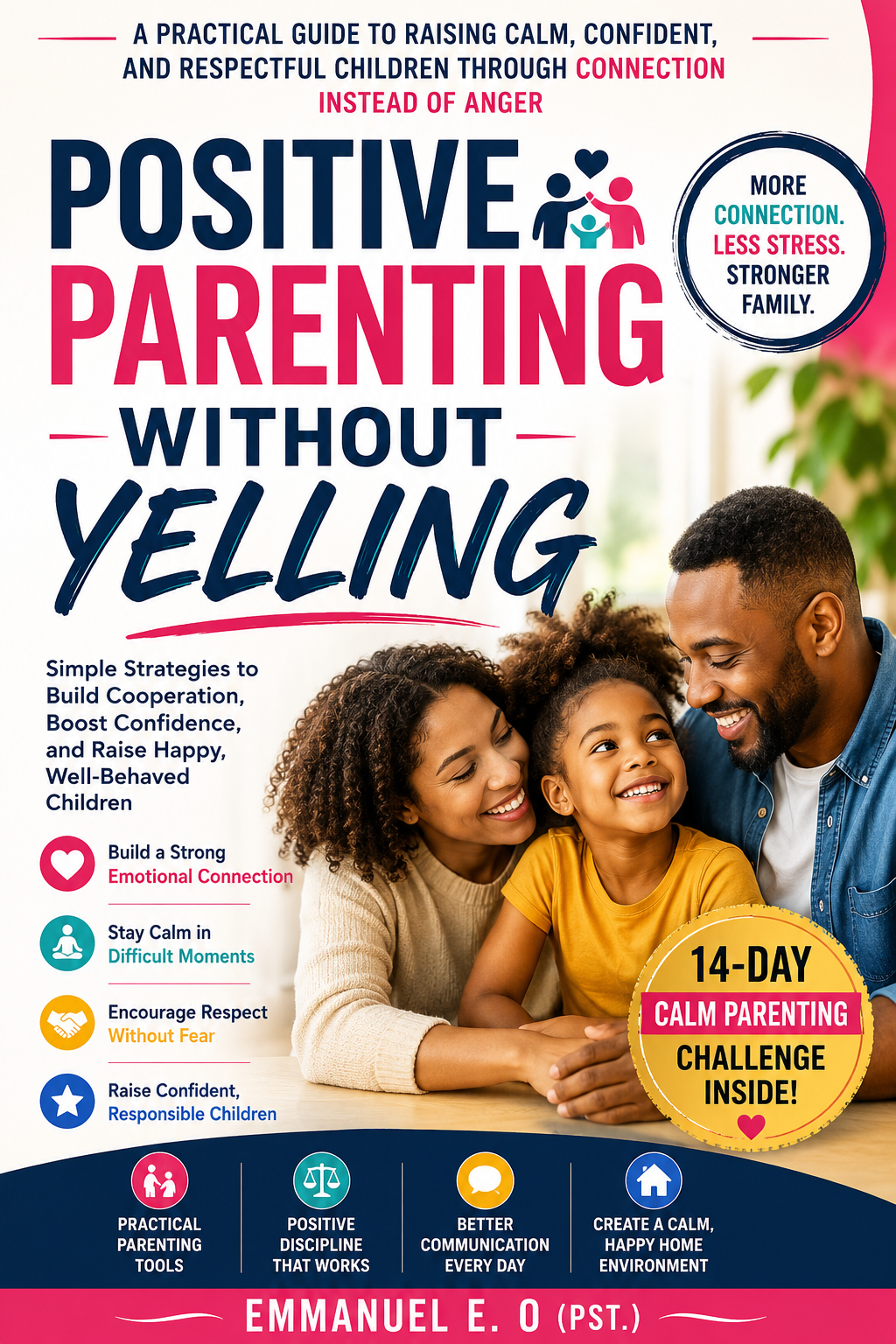 A PRACTICAL GUIDE TO RAISING CALM, CONFIDENT, AND RESPECTFUL CHILDREN THROUGH CONNECTION INSTEAD OF ANGER

POSITIVE PARENTING WITHOUT YELLING

MORE CONNECTION. LESS STRESS. STRONGER FAMILY.

Simple Strategies to Build Cooperation, Boost Confidence, and Raise Happy, Well-Behaved Children

Build a Strong Emotional Connection

Stay Calm in Difficult Moments

Encourage Respect Without Fear

Raise Confident, Responsible Children

14-DAY CALM PARENTING CHALLENGE INSIDE!

PRACTICAL PARENTING TOOLS

POSITIVE DISCIPLINE THAT WORKS

BETTER COMMUNICATION EVERY DAY

CREATE A CALM, HAPPY HOME ENVIRONMENT

EMMANUEL E. O (PST.)